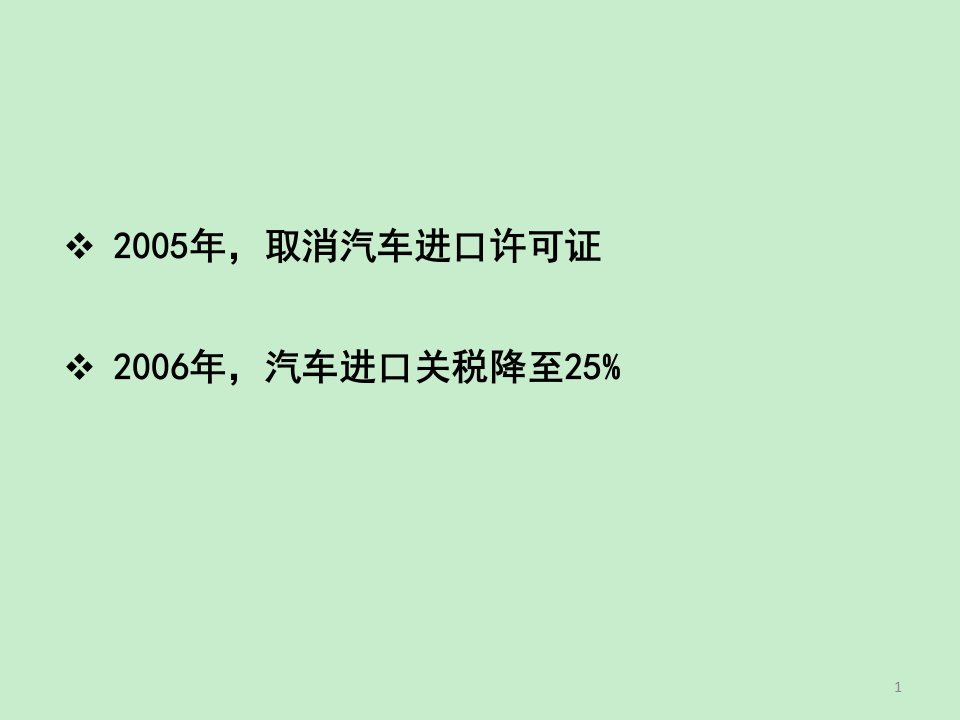 ❖ 2005年，取消汽车进口许可证

❖ 2006年，汽车进口关税降至25%

1